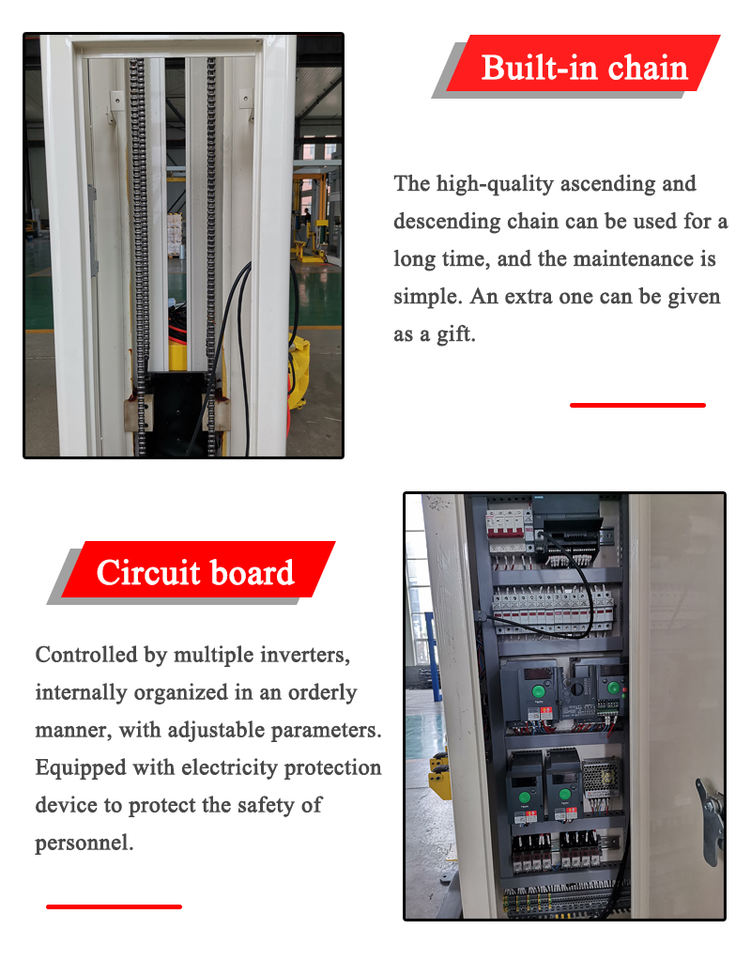 Built-in chain

The high-quality ascending and descending chain can be used for a long time, and the maintenance is simple. An extra one can be given as a gift.

Circuit board

Controlled by multiple inverters, internally organized in an orderly manner, with adjustable parameters. Equipped with electricity protection device to protect the safety of personnel.